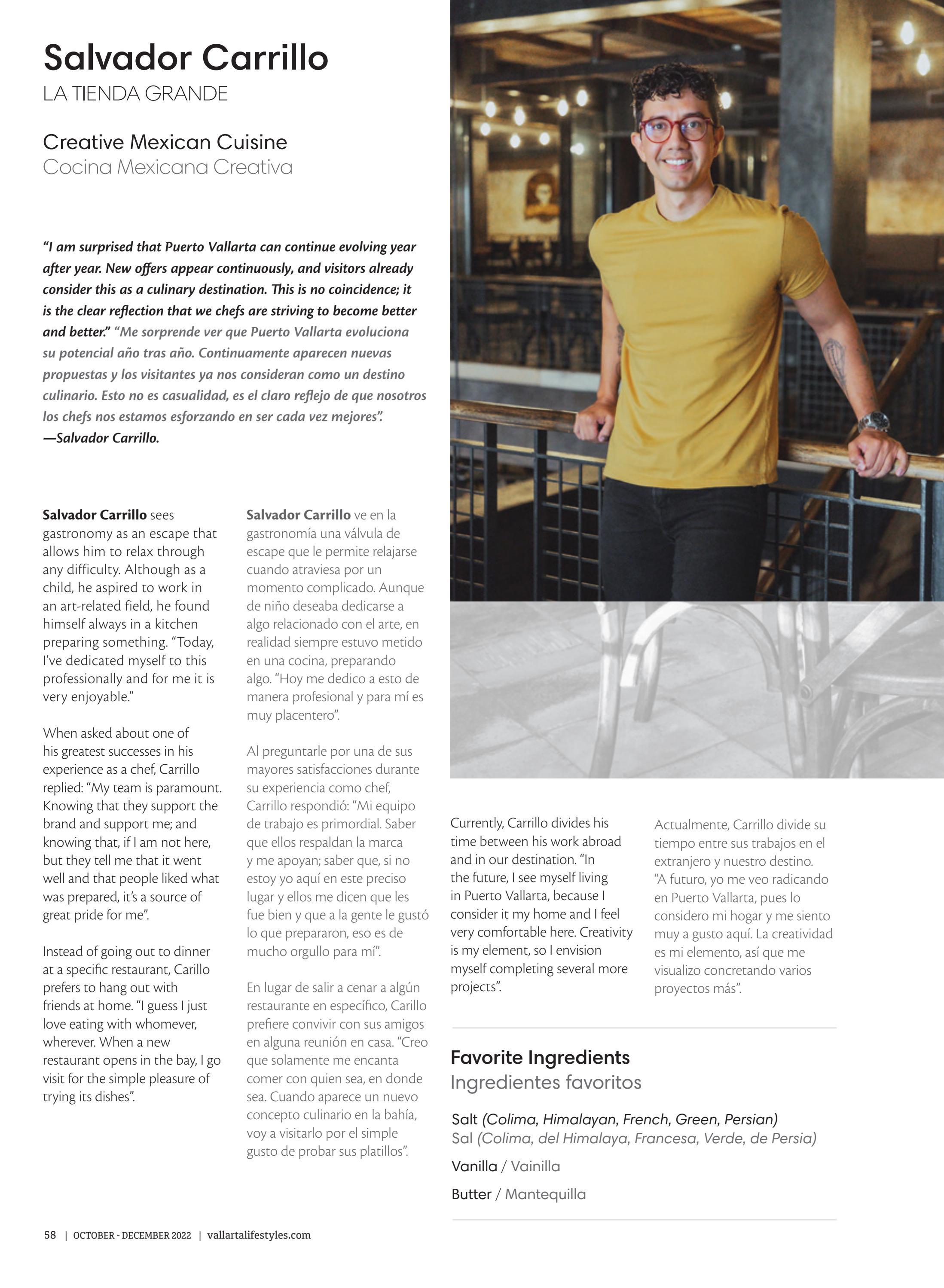 Salvador Carrillo
LA TIENDA GRANDE

Creative Mexican Cuisine
Cocina Mexicana Creativa

“I am surprised that Puerto Vallarta can continue evolving year after year. New offers appear continuously, and visitors already consider this as a culinary destination. This is no coincidence; it is the clear reflection that we chefs are striving to become better and better.” “Me sorprende ver que Puerto Vallarta evoluciona su potencial año tras año. Continuamente aparecen nuevas propuestas y los visitantes ya nos consideran como un destino culinario. Esto no es casualidad, es el claro reflejo de que nosotros los chefs nos estamos esforzando en ser cada vez mejores”. —Salvador Carrillo.

Salvador Carrillo sees gastronomy as an escape that allows him to relax through any difficulty. Although as a child, he aspired to work in an art-related field, he found himself always in a kitchen preparing something. “Today, I’ve dedicated myself to this professionally and for me it is very enjoyable.”

When asked about one of his greatest successes in his experience as a chef, Carrillo replied: “My team is paramount. Knowing that they support the brand and support me; and knowing that, if I am not here, but they tell me that it went well and that people liked what was prepared, it’s a source of great pride for me”.

Instead of going out to dinner at a specific restaurant, Carillo prefers to hang out with friends at home. “I guess I just love eating with whomever, wherever. When a new restaurant opens in the bay, I go visit for the simple pleasure of trying its dishes”.

Salvador Carrillo ve en la gastronomía una válvula de escape que le permite relajarse cuando atraviesa por un momento complicado. Aunque de niño deseaba dedicarse a algo relacionado con el arte, en realidad siempre estuvo metido en una cocina, preparando algo. “Hoy me dedico a esto de manera profesional y para mí es muy placentero”.

Al preguntarle por una de sus mayores satisfacciones durante su experiencia como chef, Carrillo respondió: “Mi equipo de trabajo es primordial. Saber que ellos respaldan la marca y me apoyan; saber que, si no estoy yo aquí en este preciso lugar y ellos me dicen que les fue bien y que a la gente le gustó lo que prepararon, eso es de mucho orgullo para mí”.

En lugar de salir a cenar a algún restaurante en específico, Carillo prefiere convivir con sus amigos en alguna reunión en casa. “Creo que solamente me encanta comer con quien sea, en donde sea. Cuando aparece un nuevo concepto culinario en la bahía, voy a visitarlo por el simple gusto de probar sus platillos”.

Currently, Carrillo divides his time between his work abroad and in our destination. “In the future, I see myself living in Puerto Vallarta, because I consider it my home and I feel very comfortable here. Creativity is my element, so I envision myself completing several more projects”.

Actualmente, Carrillo divide su tiempo entre sus trabajos en el extranjero y nuestro destino. “A futuro, yo me veo radicando en Puerto Vallarta, pues lo considero mi hogar y me siento muy a gusto aquí. La creatividad es mi elemento, así que me visualizo concretando varios proyectos más”.

Favorite Ingredients
Ingredientes favoritos

Salt (Colima, Himalayan, French, Green, Persian)
Sal (Colima, del Himalaya, Francesa, Verde, de Persia)

Vanilla / Vainilla

Butter / Mantequilla

58 | OCTOBER - DECEMBER 2022 | vallartalifestyles.com